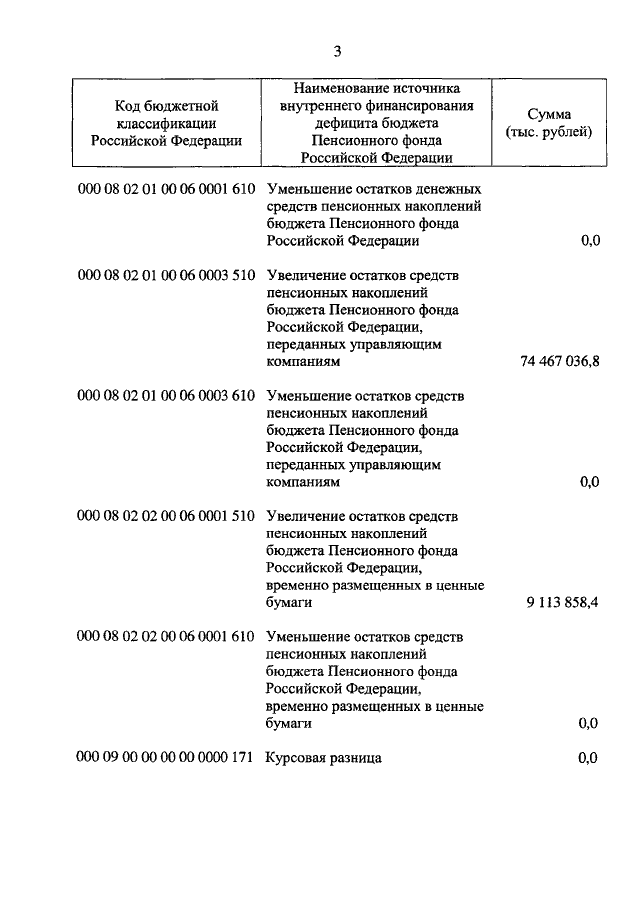 3

| Код бюджетной классификации Российской Федерации | Наименование источника внутреннего финансирования дефицита бюджета Пенсионного фонда Российской Федерации | Сумма (тыс. рублей) |
|---|---|---|
| 000 08 02 01 00 06 0001 610 | Уменьшение остатков денежных средств пенсионных накоплений бюджета Пенсионного фонда Российской Федерации | 0,0 |
| 000 08 02 01 00 06 0003 510 | Увеличение остатков средств пенсионных накоплений бюджета Пенсионного фонда Российской Федерации, переданных управляющим компаниям | 74 467 036,8 |
| 000 08 02 01 00 06 0003 610 | Уменьшение остатков средств пенсионных накоплений бюджета Пенсионного фонда Российской Федерации, переданных управляющим компаниям | 0,0 |
| 000 08 02 02 00 06 0001 510 | Увеличение остатков средств пенсионных накоплений бюджета Пенсионного фонда Российской Федерации, временно размещенных в ценные бумаги | 9 113 858,4 |
| 000 08 02 02 00 06 0001 610 | Уменьшение остатков средств пенсионных накоплений бюджета Пенсионного фонда Российской Федерации, временно размещенных в ценные бумаги | 0,0 |
| 000 09 00 00 00 00 0000 171 | Курсовая разница | 0,0 |